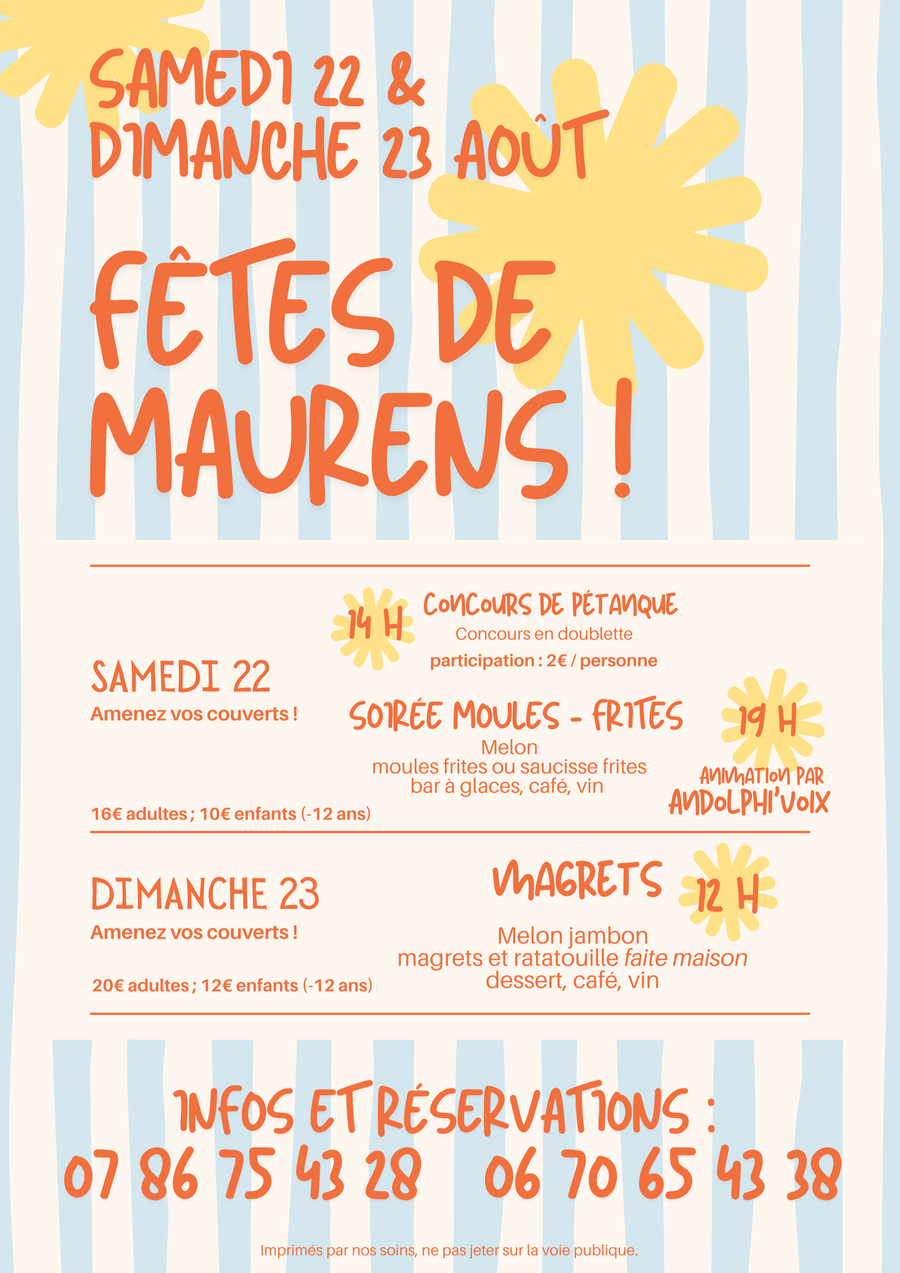 SAMEDI 22 &
DIMANCHE 23 AOÛT

FÊTES DE MAURENS !

14 H CONCOURS DE PÉTANQUE
Concours en doublette
participation : 2€ / personne

SAMEDI 22
Amenez vos couverts !

SOIRÉE MOULES - FRITES 19 H
Melon
moules frites ou saucisse frites
bar à glaces, café, vin

ANIMATION PAR
ANDOLPHI'VOIX

16€ adultes ; 10€ enfants (-12 ans)

DIMANCHE 23
Amenez vos couverts !

MAGRETS 12 H
Melon jambon
magrets et ratatouille faite maison
dessert, café, vin

20€ adultes ; 12€ enfants (-12 ans)

INFOS ET RÉSERVATIONS :
07 86 75 43 28 06 70 65 43 38

Imprimés par nos soins, ne pas jeter sur la voie publique.